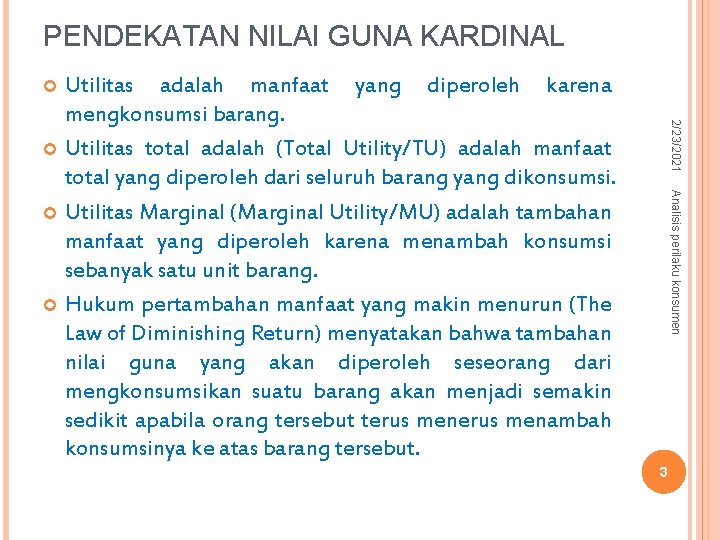 PENDEKATAN NILAI GUNA KARDINAL

Utilitas adalah manfaat yang diperoleh karena mengkonsumsi barang.

Utilitas total adalah (Total Utility/TU) adalah manfaat total yang diperoleh dari seluruh barang yang dikonsumsi.

Utilitas Marginal (Marginal Utility/MU) adalah tambahan manfaat yang diperoleh karena menambah konsumsi sebanyak satu unit barang.

Hukum pertambahan manfaat yang makin menurun (The Law of Diminishing Return) menyatakan bahwa tambahan nilai guna yang akan diperoleh seseorang dari mengkonsumsikan suatu barang akan menjadi semakin sedikit apabila orang tersebut terus menerus menambah konsumsinya ke atas barang tersebut.

2/23/2021

Analisis perilaku konsumen

3